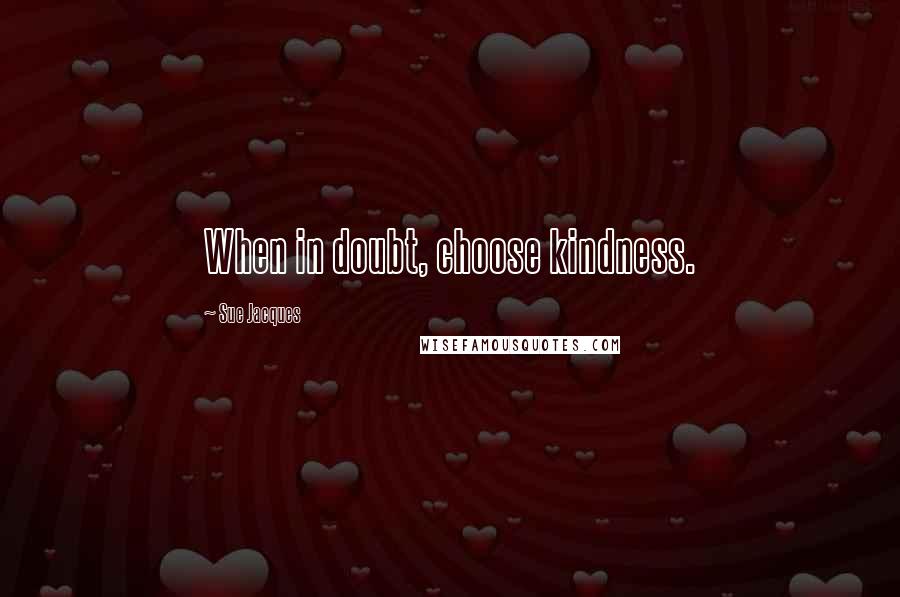 When in doubt, choose kindness.

~ Sue Jacques

WISEFAMOUSQUOTES.COM